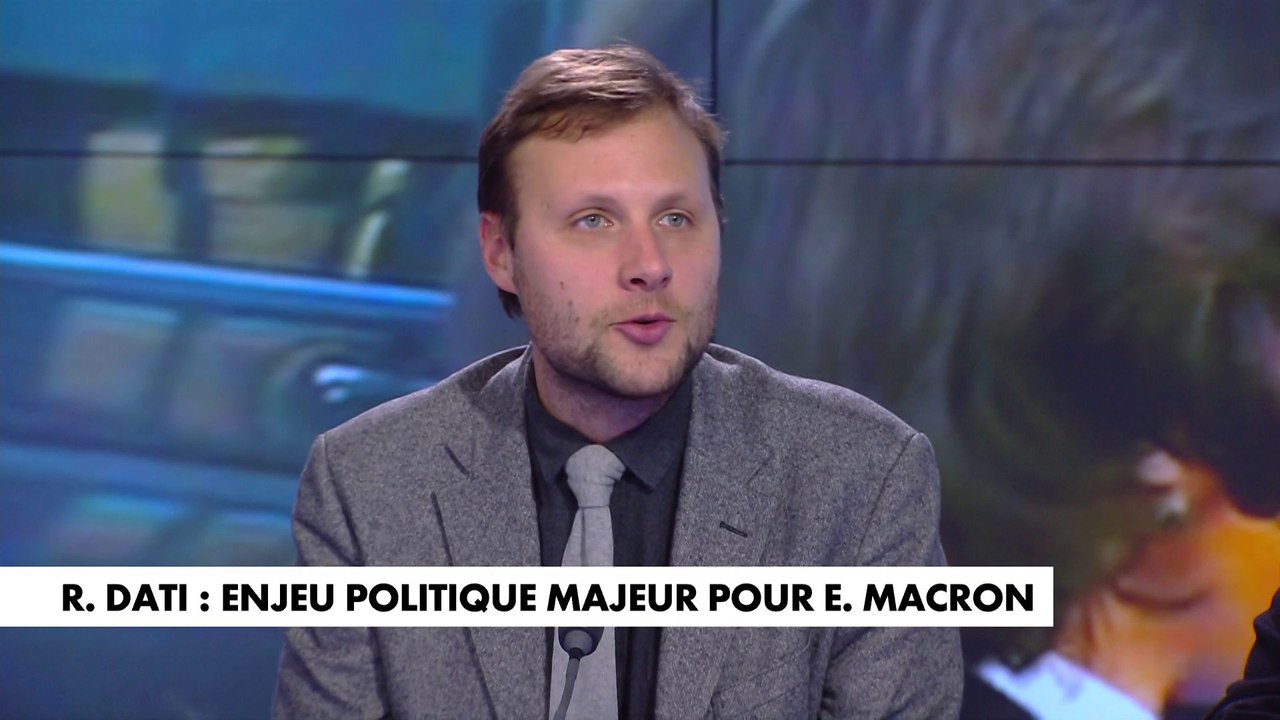 R. DATI : ENJEU POLITIQUE MAJEUR POUR E. MACRON